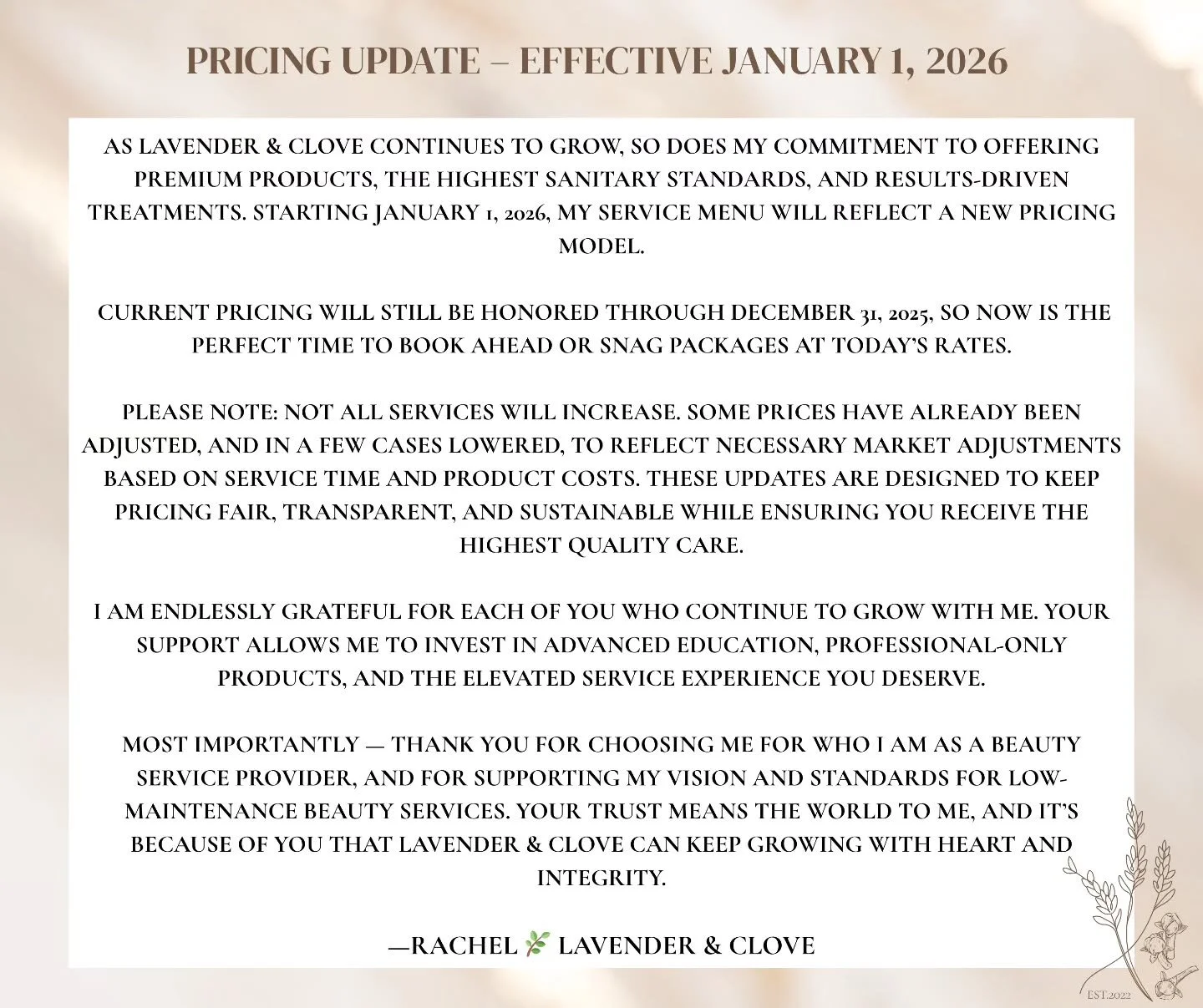 PRICING UPDATE – EFFECTIVE JANUARY 1, 2026

AS LAVENDER & CLOVE CONTINUES TO GROW, SO DOES MY COMMITMENT TO OFFERING PREMIUM PRODUCTS, THE HIGHEST SANITARY STANDARDS, AND RESULTS-DRIVEN TREATMENTS. STARTING JANUARY 1, 2026, MY SERVICE MENU WILL REFLECT A NEW PRICING MODEL.

CURRENT PRICING WILL STILL BE HONORED THROUGH DECEMBER 31, 2025, SO NOW IS THE PERFECT TIME TO BOOK AHEAD OR SNAG PACKAGES AT TODAY'S RATES.

PLEASE NOTE: NOT ALL SERVICES WILL INCREASE. SOME PRICES HAVE ALREADY BEEN ADJUSTED, AND IN A FEW CASES LOWERED, TO REFLECT NECESSARY MARKET ADJUSTMENTS BASED ON SERVICE TIME AND PRODUCT COSTS. THESE UPDATES ARE DESIGNED TO KEEP PRICING FAIR, TRANSPARENT, AND SUSTAINABLE WHILE ENSURING YOU RECEIVE THE HIGHEST QUALITY CARE.

I AM ENDLESSLY GRATEFUL FOR EACH OF YOU WHO CONTINUE TO GROW WITH ME. YOUR SUPPORT ALLOWS ME TO INVEST IN ADVANCED EDUCATION, PROFESSIONAL-ONLY PRODUCTS, AND THE ELEVATED SERVICE EXPERIENCE YOU DESERVE.

MOST IMPORTANTLY — THANK YOU FOR CHOOSING ME FOR WHO I AM AS A BEAUTY SERVICE PROVIDER, AND FOR SUPPORTING MY VISION AND STANDARDS FOR LOW-MAINTENANCE BEAUTY SERVICES. YOUR TRUST MEANS THE WORLD TO ME, AND IT'S BECAUSE OF YOU THAT LAVENDER & CLOVE CAN KEEP GROWING WITH HEART AND INTEGRITY.

—RACHEL 🌿 LAVENDER & CLOVE

EST.2022